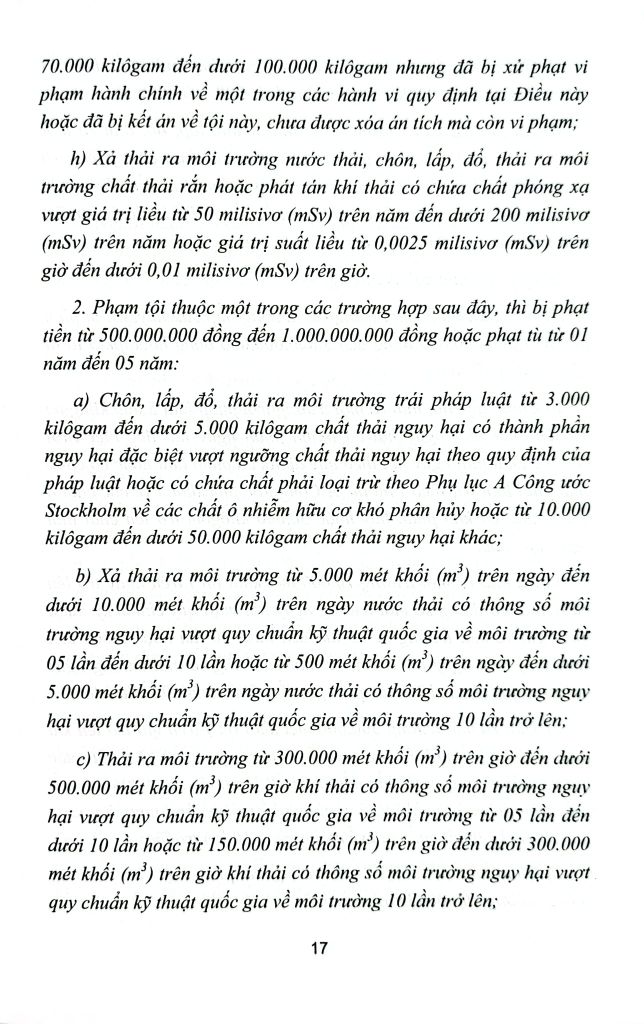 70.000 kilôgam đến dưới 100.000 kilôgam nhưng đã bị xử phạt vi phạm hành chính về một trong các hành vi quy định tại Điều này hoặc đã bị kết án về tội này, chưa được xóa án tích mà còn vi phạm;

h) Xả thải ra môi trường nước thải, chôn, lấp, đổ, thải ra môi trường chất thải rắn hoặc phát tán khí thải có chứa chất phóng xạ vượt giá trị liều từ 50 milisivơ (mSv) trên năm đến dưới 200 milisivơ (mSv) trên năm hoặc giá trị suất liều từ 0,0025 milisivơ (mSv) trên giờ đến dưới 0,01 milisivơ (mSv) trên giờ.

2. Phạm tội thuộc một trong các trường hợp sau đây, thì bị phạt tiền từ 500.000.000 đồng đến 1.000.000.000 đồng hoặc phạt tù từ 01 năm đến 05 năm:

a) Chôn, lấp, đổ, thải ra môi trường trái pháp luật từ 3.000 kilôgam đến dưới 5.000 kilôgam chất thải nguy hại có thành phần nguy hại đặc biệt vượt ngưỡng chất thải nguy hại theo quy định của pháp luật hoặc có chứa chất phải loại trừ theo Phụ lục A Công ước Stockholm về các chất ô nhiễm hữu cơ khó phân hủy hoặc từ 10.000 kilôgam đến dưới 50.000 kilôgam chất thải nguy hại khác;

b) Xả thải ra môi trường từ 5.000 mét khối ($m^3$) trên ngày đến dưới 10.000 mét khối ($m^3$) trên ngày nước thải có thông số môi trường nguy hại vượt quy chuẩn kỹ thuật quốc gia về môi trường từ 05 lần đến dưới 10 lần hoặc từ 500 mét khối ($m^3$) trên ngày đến dưới 5.000 mét khối ($m^3$) trên ngày nước thải có thông số môi trường nguy hại vượt quy chuẩn kỹ thuật quốc gia về môi trường 10 lần trở lên;

c) Thải ra môi trường từ 300.000 mét khối ($m^3$) trên giờ đến dưới 500.000 mét khối ($m^3$) trên giờ khí thải có thông số môi trường nguy hại vượt quy chuẩn kỹ thuật quốc gia về môi trường từ 05 lần đến dưới 10 lần hoặc từ 150.000 mét khối ($m^3$) trên giờ đến dưới 300.000 mét khối ($m^3$) trên giờ khí thải có thông số môi trường nguy hại vượt quy chuẩn kỹ thuật quốc gia về môi trường 10 lần trở lên;

17